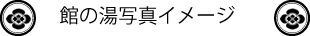 館の湯写真イメージ